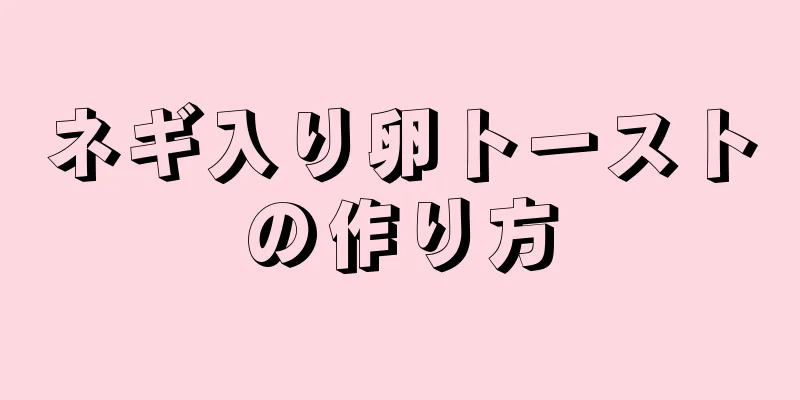 ネギ入り卵トーストの作り方